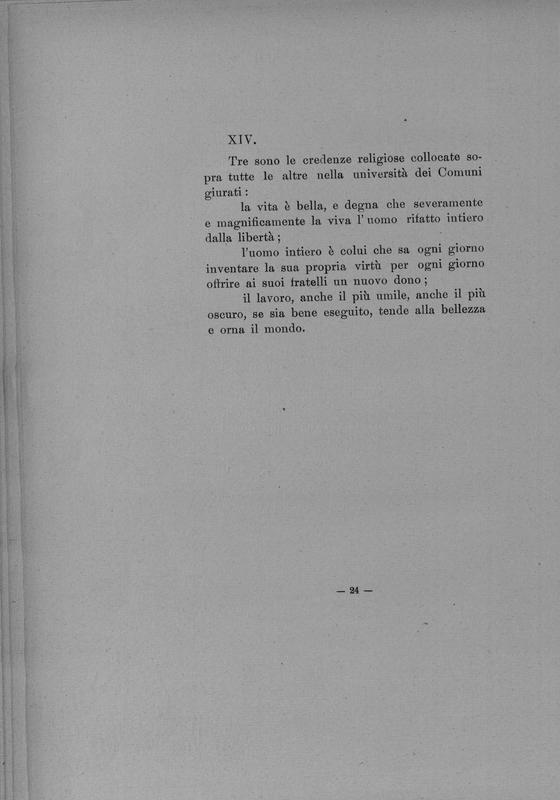 XIV.

Tre sono le credenze religiose collocate sopra tutte le altre nella università dei Comuni giurati:

la vita è bella, e degna che severamente e magnificamente la viva l'uomo rifatto intiero dalla libertà;

l'uomo intiero è colui che sa ogni giorno inventare la sua propria virtù per ogni giorno offrire ai suoi fratelli un nuovo dono;

il lavoro, anche il più umile, anche il più oscuro, se sia bene eseguito, tende alla bellezza e orna il mondo.

— 24 —